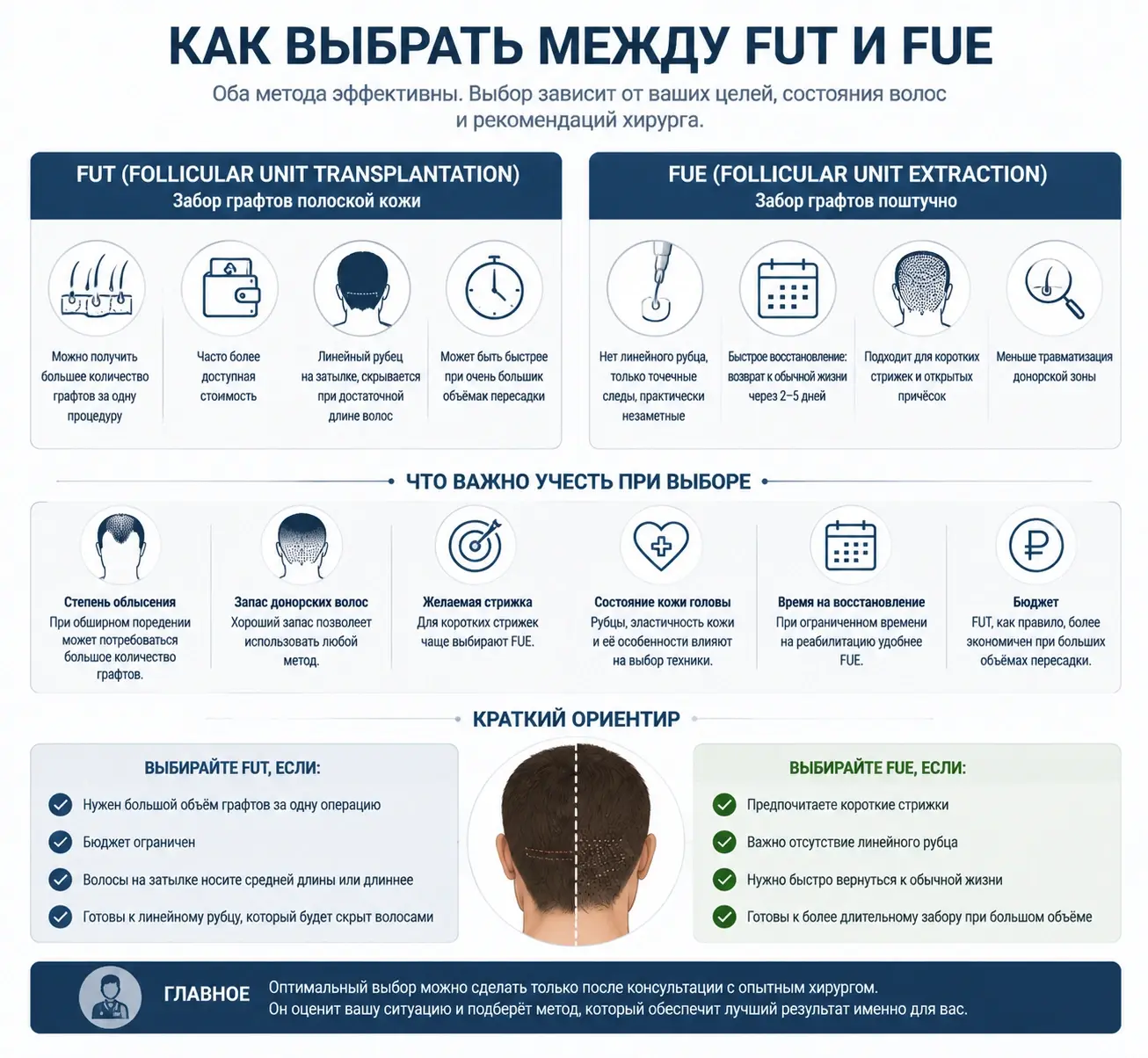 КАК ВЫБРАТЬ МЕЖДУ FUT И FUE

Оба метода эффективны. Выбор зависит от ваших целей, состояния волос и рекомендаций хирурга.

FUT (FOLLICULAR UNIT TRANSPLANTATION)
Забор графтов полоской кожи

Можно получить большее количество графтов за одну процедуру

Часто более доступная стоимость

Линейный рубец на затылке, скрывается при достаточной длине волос

Может быть быстрее при очень больших объёмах пересадки

FUE (FOLLICULAR UNIT EXTRACTION)
Забор графтов поштучно

Нет линейного рубца, только точечные следы, практически незаметные

Быстрое восстановление: возврат к обычной жизни через 2–5 дней

Подходит для коротких стрижек и открытых причёсок

Меньше травматизация донорской зоны

ЧТО ВАЖНО УЧЕСТЬ ПРИ ВЫБОРЕ

Степень облысения
При обширном поредении может потребоваться большое количество графтов.

Запас донорских волос
Хороший запас позволяет использовать любой метод.

Желаемая стрижка
Для коротких стрижек чаще выбирают FUE.

Состояние кожи головы
Рубцы, эластичность кожи и её особенности влияют на выбор техники.

Время на восстановление
При ограниченном времени на реабилитацию удобнее FUE.

Бюджет
FUT, как правило, более экономичен при больших объёмах пересадки.

КРАТКИЙ ОРИЕНТИР

ВЫБИРАЙТЕ FUT, ЕСЛИ:
Нужен большой объём графтов за одну операцию
Бюджет ограничен
Волосы на затылке носите средней длины или длиннее
Готовы к линейному рубцу, который будет скрыт волосами

ВЫБИРАЙТЕ FUE, ЕСЛИ:
Предпочитаете короткие стрижки
Важно отсутствие линейного рубца
Нужно быстро вернуться к обычной жизни
Готовы к более длительному забору при большом объёме

ГЛАВНОЕ
Оптимальный выбор можно сделать только после консультации с опытным хирургом. Он оценит вашу ситуацию и подберёт метод, который обеспечит лучший результат именно для вас.